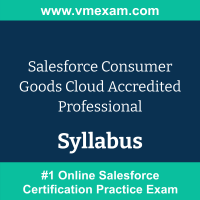 www.vmexam.com

Salesforce Consumer Goods Cloud Accredited Professional

Syllabus

#1 Online Salesforce Certification Practice Exam